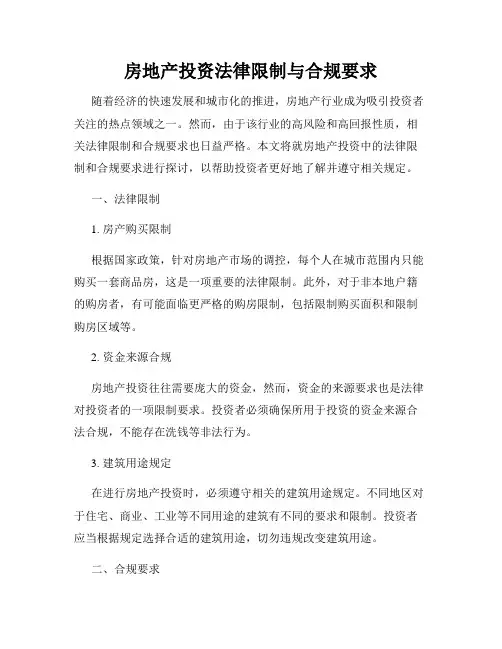 房地产投资法律限制与合规要求

随着经济的快速发展和城市化的推进，房地产行业成为吸引投资者关注的热点领域之一。然而，由于该行业的高风险和高回报性质，相关法律限制和合规要求也日益严格。本文将就房地产投资中的法律限制和合规要求进行探讨，以帮助投资者更好地了解并遵守相关规定。

一、法律限制

1. 房产购买限制

根据国家政策，针对房地产市场的调控，每个人在城市范围内只能购买一套商品房，这是一项重要的法律限制。此外，对于非本地户籍的购房者，有可能面临更严格的购房限制，包括限制购买面积和限制购房区域等。

2. 资金来源合规

房地产投资往往需要庞大的资金，然而，资金的来源要求也是法律对投资者的一项限制要求。投资者必须确保所用于投资的资金来源合法合规，不能存在洗钱等非法行为。

3. 建筑用途规定

在进行房地产投资时，必须遵守相关的建筑用途规定。不同地区对于住宅、商业、工业等不同用途的建筑有不同的要求和限制。投资者应当根据规定选择合适的建筑用途，切勿违规改变建筑用途。

二、合规要求